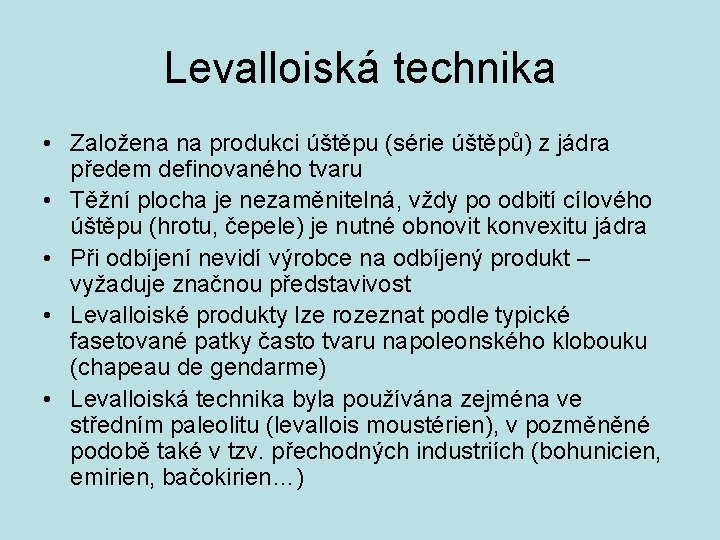 Levalloiská technika

• Založena na produkci úštěpu (série úštěpů) z jádra předem definovaného tvaru
• Těžní plocha je nezaměnitelná, vždy po odbití cílového úštěpu (hrotu, čepele) je nutné obnovit konvexitu jádra
• Při odbíjení nevidí výrobce na odbíjený produkt – vyžaduje značnou představivost
• Levalloiské produkty lze rozeznat podle typické fasetované patky často tvaru napoleonského klobouku (chapeau de gendarme)
• Levalloiská technika byla používána zejména ve středním paleolitu (levallois moustérien), v pozměněné podobě také v tzv. přechodných industriích (bohunicien, emirien, bačokirien…)